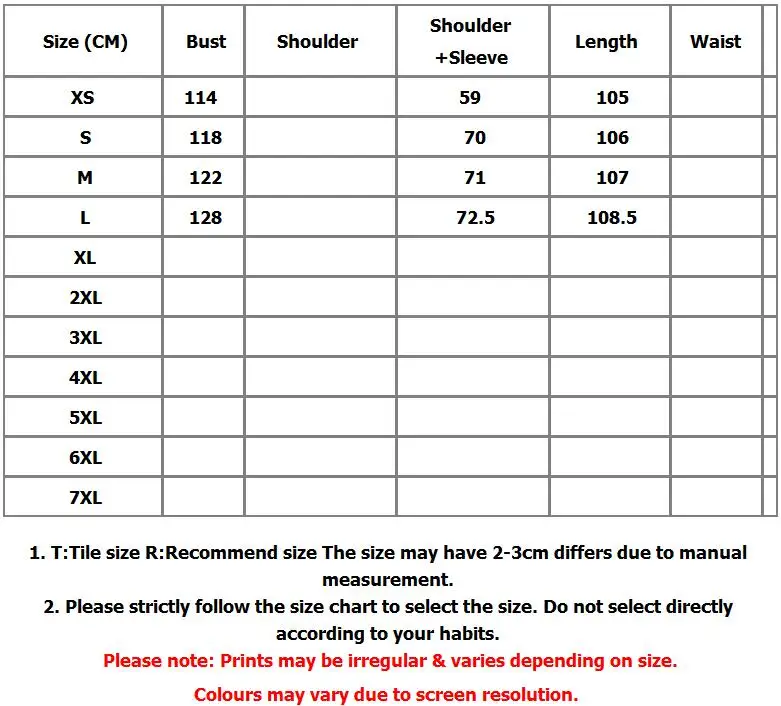 | Size (CM) | Bust | Shoulder | Shoulder +Sleeve | Length | Waist |
|---|---|---|---|---|---|
| XS | 114 | | 59 | 105 | |
| S | 118 | | 70 | 106 | |
| M | 122 | | 71 | 107 | |
| L | 128 | | 72.5 | 108.5 | |
| XL | | | | | |
| 2XL | | | | | |
| 3XL | | | | | |
| 4XL | | | | | |
| 5XL | | | | | |
| 6XL | | | | | |
| 7XL | | | | | |

1. T:Tile size R:Recommend size The size may have 2-3cm differs due to manual measurement.

2. Please strictly follow the size chart to select the size. Do not select directly according to your habits.

Please note: Prints may be irregular & varies depending on size.

Colours may vary due to screen resolution.